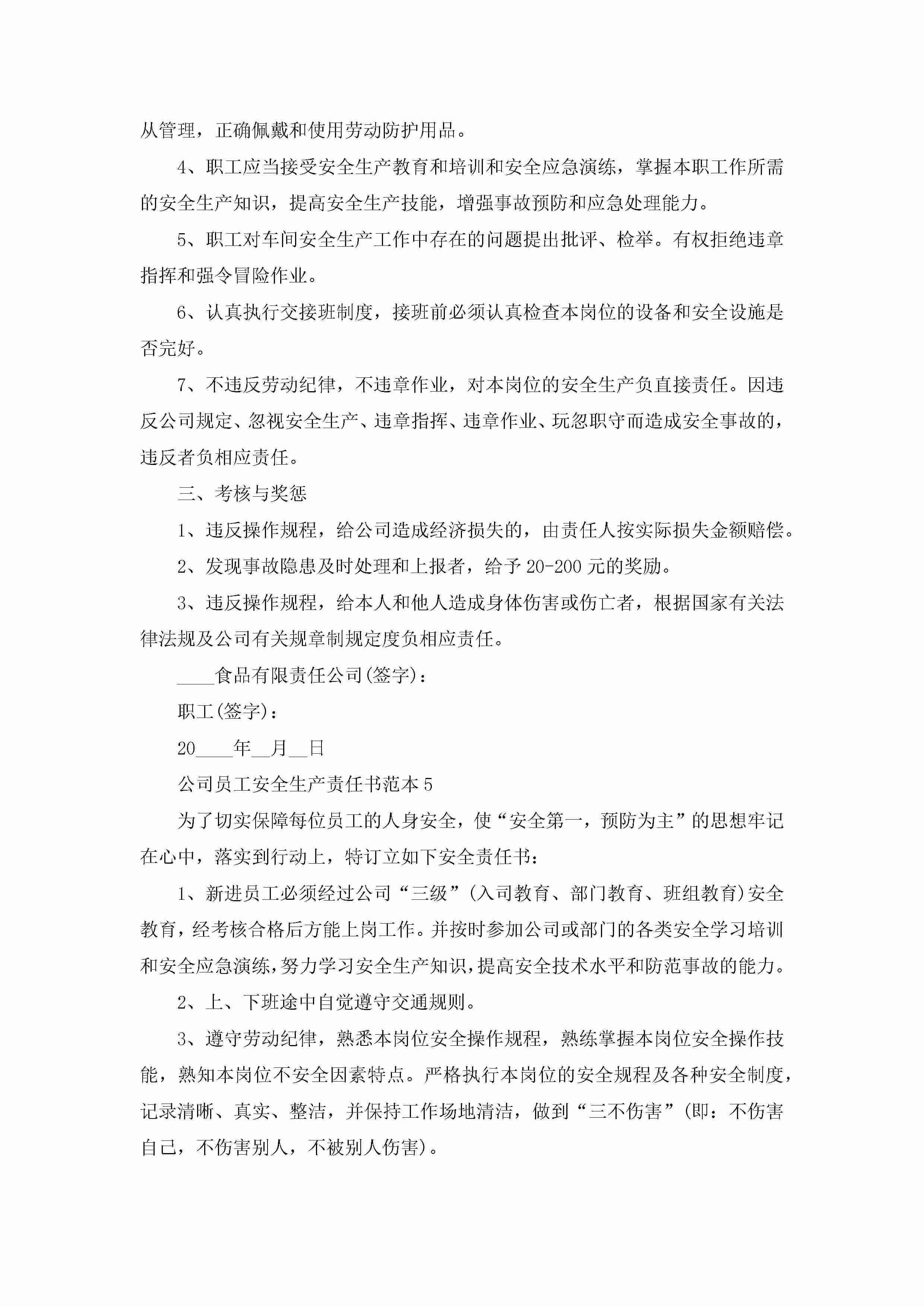 从管理，正确佩戴和使用劳动防护用品。

4、职工应当接受安全生产教育和培训和安全应急演练，掌握本职工作所需的安全生产知识，提高安全生产技能，增强事故预防和应急处理能力。

5、职工对车间安全生产工作中存在的问题提出批评、检举。有权拒绝违章指挥和强令冒险作业。

6、认真执行交接班制度，接班前必须认真检查本岗位的设备和安全设施是否完好。

7、不违反劳动纪律，不违章作业，对本岗位的安全生产负直接责任。因违反公司规定、忽视安全生产、违章指挥、违章作业、玩忽职守而造成安全事故的，违反者负相应责任。

三、考核与奖惩

1、违反操作规程，给公司造成经济损失的，由责任人按实际损失金额赔偿。

2、发现事故隐患及时处理和上报者，给予20-200元的奖励。

3、违反操作规程，给本人和他人造成身体伤害或伤亡者，根据国家有关法律法规及公司有关规章制规定度负相应责任。

____食品有限责任公司(签字)：

职工(签字)：

20____年__月__日

公司员工安全生产责任书范本5

为了切实保障每位员工的人身安全，使“安全第一，预防为主”的思想牢记在心中，落实到行动上，特订立如下安全责任书：

1、新进员工必须经过公司“三级”(入司教育、部门教育、班组教育)安全教育，经考核合格后方能上岗工作。并按时参加公司或部门的各类安全学习培训和安全应急演练，努力学习安全生产知识，提高安全技术水平和防范事故的能力。

2、上、下班途中自觉遵守交通规则。

3、遵守劳动纪律，熟悉本岗位安全操作规程，熟练掌握本岗位安全操作技能，熟知本岗位不安全因素特点。严格执行本岗位的安全规程及各种安全制度，记录清晰、真实、整洁，并保持工作场地清洁，做到“三不伤害”(即：不伤害自己，不伤害别人，不被别人伤害)。